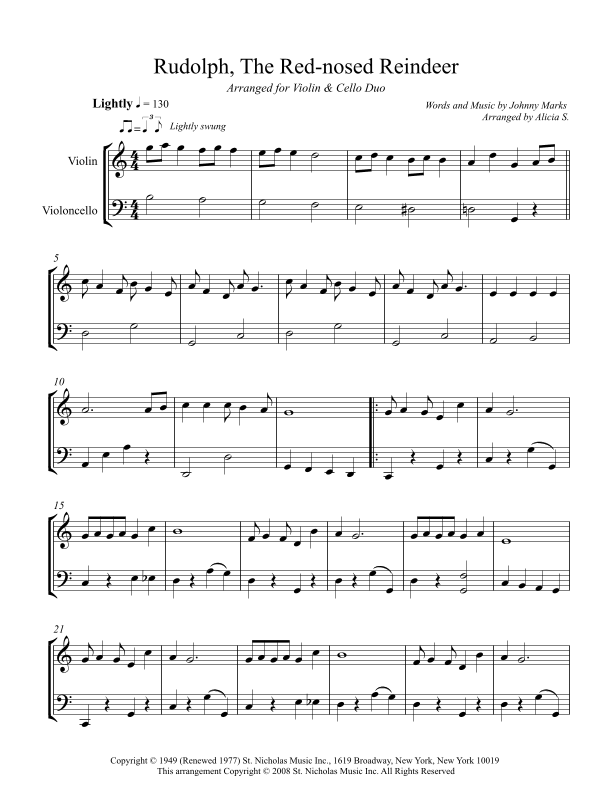 Rudolph, The Red-nosed Reindeer

Arranged for Violin & Cello Duo

Lightly ♩ = 130

Lightly swung

Words and Music by Johnny Marks
Arranged by Alicia S.

Violin

Violoncello

5

10

15

21

Copyright © 1949 (Renewed 1977) St. Nicholas Music Inc., 1619 Broadway, New York, New York 10019
This arrangement Copyright © 2008 St. Nicholas Music Inc. All Rights Reserved